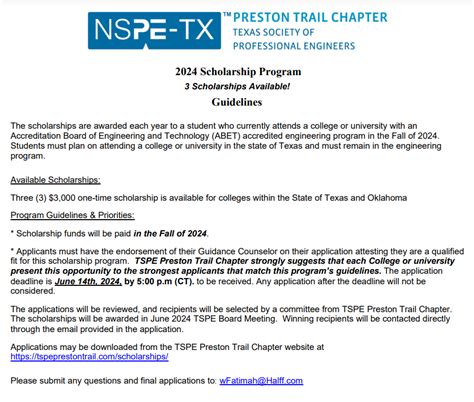 NSPE-TX™ PRESTON TRAIL CHAPTER
TEXAS SOCIETY OF
PROFESSIONAL ENGINEERS

2024 Scholarship Program
3 Scholarships Available!
Guidelines

The scholarships are awarded each year to a student who currently attends a college or university with an Accreditation Board of Engineering and Technology (ABET) accredited engineering program in the Fall of 2024. Students must plan on attending a college or university in the state of Texas and must remain in the engineering program.

Available Scholarships:

Three (3) $3,000 one-time scholarship is available for colleges within the State of Texas and Oklahoma

Program Guidelines & Priorities:

* Scholarship funds will be paid in the Fall of 2024.

* Applicants must have the endorsement of their Guidance Counselor on their application attesting they are a qualified fit for this scholarship program. TSPE Preston Trail Chapter strongly suggests that each College or university present this opportunity to the strongest applicants that match this program's guidelines. The application deadline is June 14th, 2024, by 5:00 p.m (CT). to be received. Any application after the deadline will not be considered.

The applications will be reviewed, and recipients will be selected by a committee from TSPE Preston Trail Chapter. The scholarships will be awarded in June 2024 TSPE Board Meeting. Winning recipients will be contacted directly through the email provided in the application.

Applications may be downloaded from the TSPE Preston Trail Chapter website at https://tspeprestontrail.com/scholarships/

Please submit any questions and final applications to: wFatimah@Halff.com